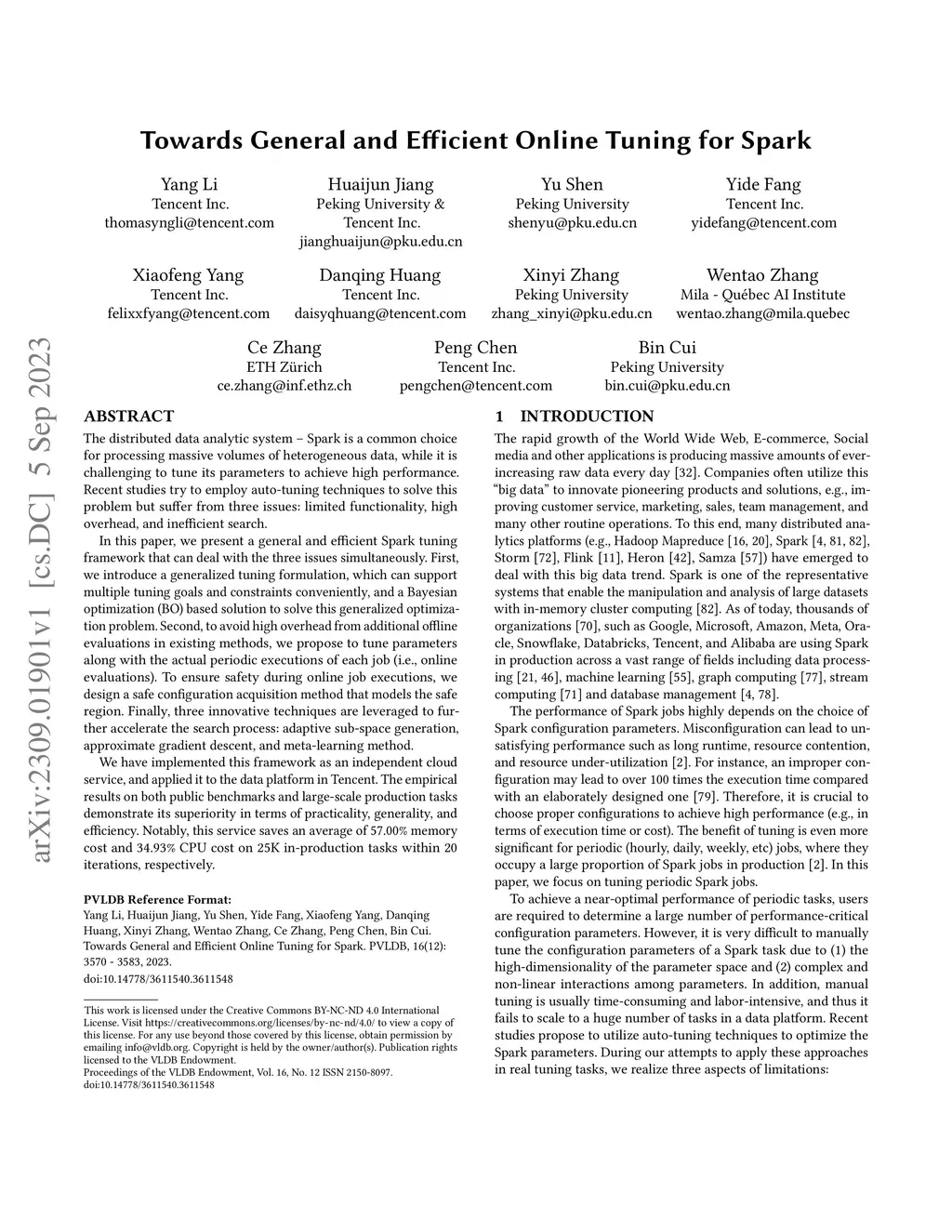 Towards General and Efficient Online Tuning for Spark

Yang Li
Tencent Inc.
thomasyngli@tencent.com

Huaijun Jiang
Peking University &
Tencent Inc.
jianghuaijun@pku.edu.cn

Yu Shen
Peking University
shenyu@pku.edu.cn

Yide Fang
Tencent Inc.
yidefang@tencent.com

Xiaofeng Yang
Tencent Inc.
felixxfyang@tencent.com

Danqing Huang
Tencent Inc.
daisyqhuang@tencent.com

Xinyi Zhang
Peking University
zhang_xinyi@pku.edu.cn

Wentao Zhang
Mila - Québec AI Institute
wentao.zhang@mila.quebec

Ce Zhang
ETH Zürich
ce.zhang@inf.ethz.ch

Peng Chen
Tencent Inc.
pengchen@tencent.com

Bin Cui
Peking University
bin.cui@pku.edu.cn

arXiv:2309.01901v1 [cs.DC] 5 Sep 2023

ABSTRACT

The distributed data analytic system – Spark is a common choice for processing massive volumes of heterogeneous data, while it is challenging to tune its parameters to achieve high performance. Recent studies try to employ auto-tuning techniques to solve this problem but suffer from three issues: limited functionality, high overhead, and inefficient search.

In this paper, we present a general and efficient Spark tuning framework that can deal with the three issues simultaneously. First, we introduce a generalized tuning formulation, which can support multiple tuning goals and constraints conveniently, and a Bayesian optimization (BO) based solution to solve this generalized optimization problem. Second, to avoid high overhead from additional offline evaluations in existing methods, we propose to tune parameters along with the actual periodic executions of each job (i.e., online evaluations). To ensure safety during online job executions, we design a safe configuration acquisition method that models the safe region. Finally, three innovative techniques are leveraged to further accelerate the search process: adaptive sub-space generation, approximate gradient descent, and meta-learning method.

We have implemented this framework as an independent cloud service, and applied it to the data platform in Tencent. The empirical results on both public benchmarks and large-scale production tasks demonstrate its superiority in terms of practicality, generality, and efficiency. Notably, this service saves an average of 57.00% memory cost and 34.93% CPU cost on 25K in-production tasks within 20 iterations, respectively.

PVLDB Reference Format:
Yang Li, Huaijun Jiang, Yu Shen, Yide Fang, Xiaofeng Yang, Danqing Huang, Xinyi Zhang, Wentao Zhang, Ce Zhang, Peng Chen, Bin Cui. Towards General and Efficient Online Tuning for Spark. PVLDB, 16(12): 3570 - 3583, 2023.
doi:10.14778/3611540.3611548

This work is licensed under the Creative Commons BY-NC-ND 4.0 International License. Visit https://creativecommons.org/licenses/by-nc-nd/4.0/ to view a copy of this license. For any use beyond those covered by this license, obtain permission by emailing info@vldb.org. Copyright is held by the owner/author(s). Publication rights licensed to the VLDB Endowment.
Proceedings of the VLDB Endowment, Vol. 16, No. 12 ISSN 2150-8097.
doi:10.14778/3611540.3611548

1 INTRODUCTION

The rapid growth of the World Wide Web, E-commerce, Social media and other applications is producing massive amounts of ever-increasing raw data every day [32]. Companies often utilize this “big data” to innovate pioneering products and solutions, e.g., improving customer service, marketing, sales, team management, and many other routine operations. To this end, many distributed analytics platforms (e.g., Hadoop Mapreduce [16, 20], Spark [4, 81, 82], Storm [72], Flink [11], Heron [42], Samza [57]) have emerged to deal with this big data trend. Spark is one of the representative systems that enable the manipulation and analysis of large datasets with in-memory cluster computing [82]. As of today, thousands of organizations [70], such as Google, Microsoft, Amazon, Meta, Oracle, Snowflake, Databricks, Tencent, and Alibaba are using Spark in production across a vast range of fields including data processing [21, 46], machine learning [55], graph computing [77], stream computing [71] and database management [4, 78].

The performance of Spark jobs highly depends on the choice of Spark configuration parameters. Misconfiguration can lead to unsatisfying performance such as long runtime, resource contention, and resource under-utilization [2]. For instance, an improper configuration may lead to over 100 times the execution time compared with an elaborately designed one [79]. Therefore, it is crucial to choose proper configurations to achieve high performance (e.g., in terms of execution time or cost). The benefit of tuning is even more significant for periodic (hourly, daily, weekly, etc) jobs, where they occupy a large proportion of Spark jobs in production [2]. In this paper, we focus on tuning periodic Spark jobs.

To achieve a near-optimal performance of periodic tasks, users are required to determine a large number of performance-critical configuration parameters. However, it is very difficult to manually tune the configuration parameters of a Spark task due to (1) the high-dimensionality of the parameter space and (2) complex and non-linear interactions among parameters. In addition, manual tuning is usually time-consuming and labor-intensive, and thus it fails to scale to a huge number of tasks in a data platform. Recent studies propose to utilize auto-tuning techniques to optimize the Spark parameters. During our attempts to apply these approaches in real tuning tasks, we realize three aspects of limitations: